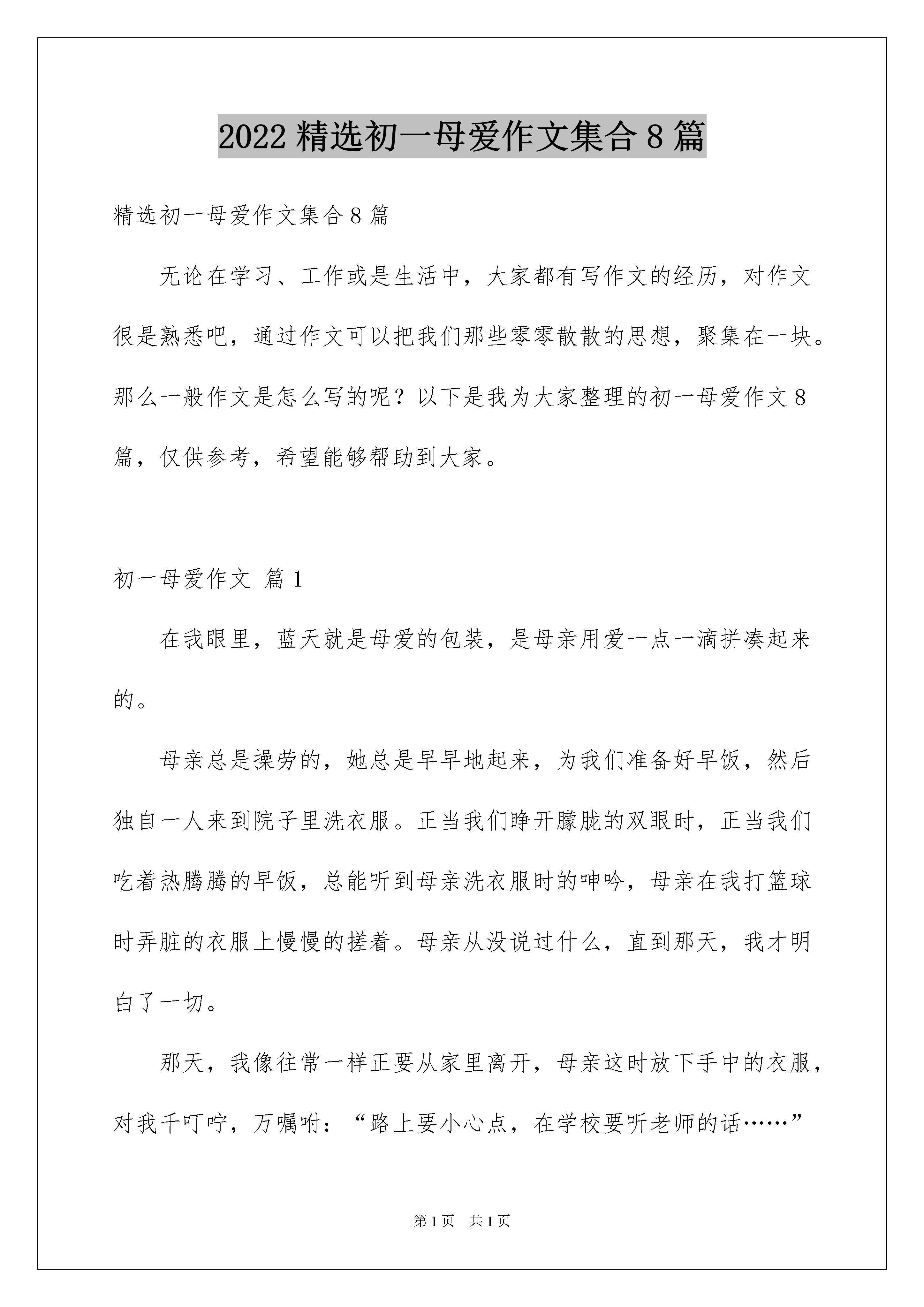 2022 精选初一母爱作文集合 8 篇

精选初一母爱作文集合 8 篇

无论在学习、工作或是生活中，大家都有写作文的经历，对作文很是熟悉吧，通过作文可以把我们那些零零散散的思想，聚集在一块。那么一般作文是怎么写的呢？以下是我为大家整理的初一母爱作文 8 篇，仅供参考，希望能够帮助到大家。

初一母爱作文 篇 1

在我眼里，蓝天就是母爱的包装，是母亲用爱一点一滴拼凑起来的。

母亲总是操劳的，她总是早早地起来，为我们准备好早饭，然后独自一人来到院子里洗衣服。正当我们睁开朦胧的双眼时，正当我们吃着热腾腾的早饭，总能听到母亲洗衣服时的呻吟，母亲在我打篮球时弄脏的衣服上慢慢的搓着。母亲从没说过什么，直到那天，我才明白了一切。

那天，我像往常一样正要从家里离开，母亲这时放下手中的衣服，对我千叮咛，万嘱咐：“路上要小心点，在学校要听老师的话……”

第 1 页 共 1 页